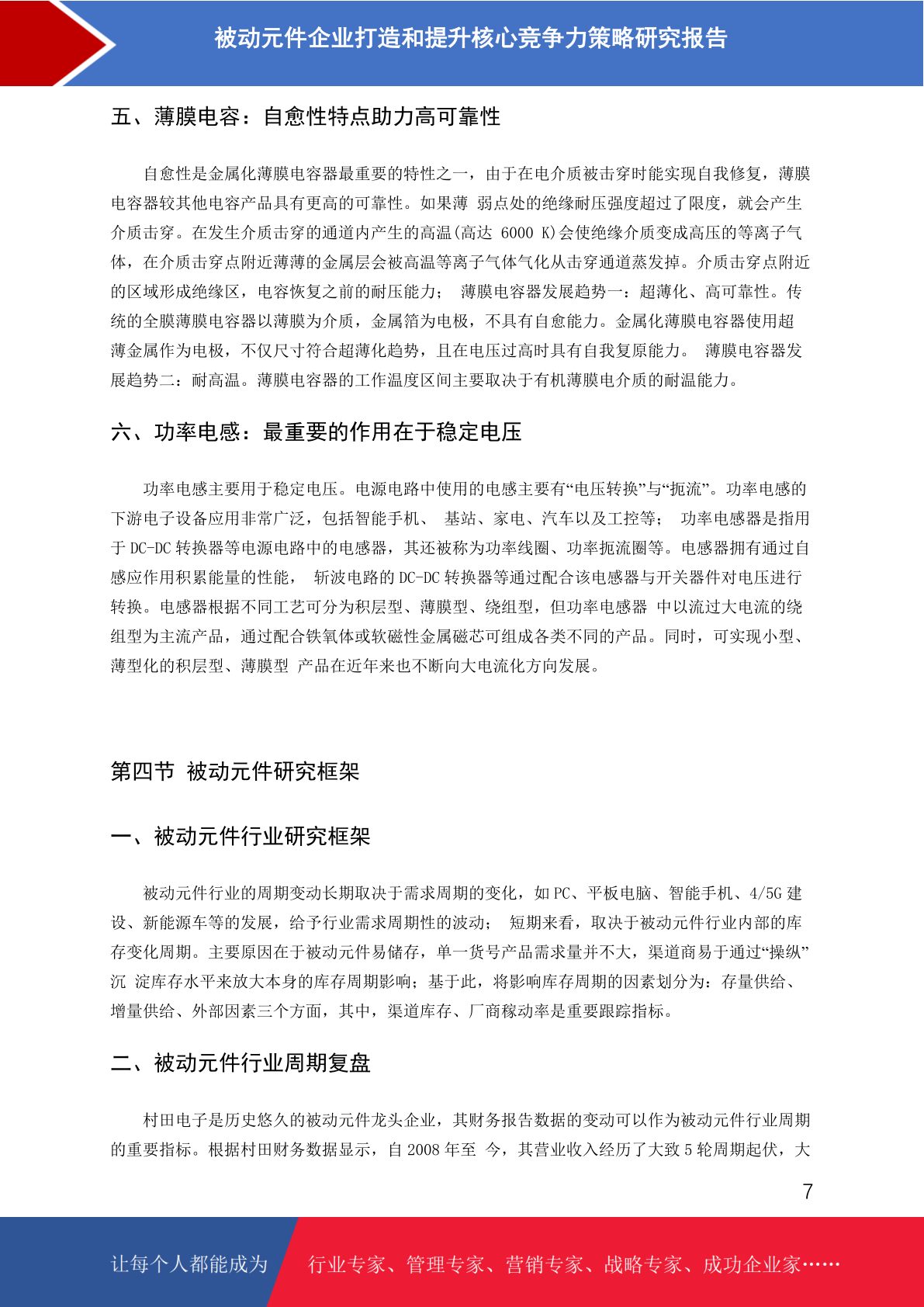 被动元件企业打造和提升核心竞争力策略研究报告

五、薄膜电容：自愈性特点助力高可靠性

自愈性是金属化薄膜电容器最重要的特性之一，由于在电介质被击穿时能实现自我修复，薄膜电容器较其他电容产品具有更高的可靠性。如果薄 弱点处的绝缘耐压强度超过了限度，就会产生介质击穿。在发生介质击穿的通道内产生的高温(高达 6000 K)会使绝缘介质变成高压的等离子气体，在介质击穿点附近薄薄的金属层会被高温等离子气体气化从击穿通道蒸发掉。介质击穿点附近的区域形成绝缘区，电容恢复之前的耐压能力； 薄膜电容器发展趋势一：超薄化、高可靠性。传统的全膜薄膜电容器以薄膜为介质，金属箔为电极，不具有自愈能力。金属化薄膜电容器使用超薄金属作为电极，不仅尺寸符合超薄化趋势，且在电压过高时具有自我复原能力。 薄膜电容器发展趋势二：耐高温。薄膜电容器的工作温度区间主要取决于有机薄膜电介质的耐温能力。

六、功率电感：最重要的作用在于稳定电压

功率电感主要用于稳定电压。电源电路中使用的电感主要有“电压转换”与“扼流”。功率电感的下游电子设备应用非常广泛，包括智能手机、 基站、家电、汽车以及工控等； 功率电感器是指用于 DC-DC 转换器等电源电路中的电感器，其还被称为功率线圈、功率扼流圈等。电感器拥有通过自感应作用积累能量的性能， 斩波电路的 DC-DC 转换器等通过配合该电感器与开关器件对电压进行转换。电感器根据不同工艺可分为积层型、薄膜型、绕组型，但功率电感器 中以流过大电流的绕组型为主流产品，通过配合铁氧体或软磁性金属磁芯可组成各类不同的产品。同时，可实现小型、薄型化的积层型、薄膜型 产品在近年来也不断向大电流化方向发展。

第四节 被动元件研究框架

一、被动元件行业研究框架

被动元件行业的周期变动长期取决于需求周期的变化，如 PC、平板电脑、智能手机、4/5G 建设、新能源车等的发展，给予行业需求周期性的波动； 短期来看，取决于被动元件行业内部的库存变化周期。主要原因在于被动元件易储存，单一货号产品需求量并不大，渠道商易于通过“操纵”沉 淀库存水平来放大本身的库存周期影响；基于此，将影响库存周期的因素划分为：存量供给、增量供给、外部因素三个方面，其中，渠道库存、厂商稼动率是重要跟踪指标。

二、被动元件行业周期复盘

村田电子是历史悠久的被动元件龙头企业，其财务报告数据的变动可以作为被动元件行业周期的重要指标。根据村田财务数据显示，自 2008 年至 今，其营业收入经历了大致 5 轮周期起伏，大

7

让每个人都能成为 行业专家、管理专家、营销专家、战略专家、成功企业家……